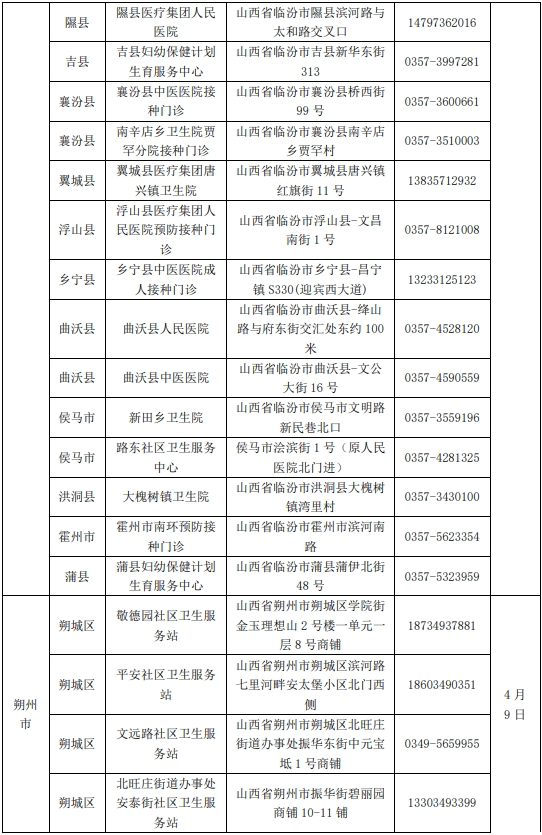 | | 隰县 | 隰县医疗集团人民医院 | 山西省临汾市隰县滨河路与太和路交叉口 | 14797362016 | |
|---|---|---|---|---|---|
| | 吉县 | 吉县妇幼保健计划生育服务中心 | 山西省临汾市吉县新华东街313 | 0357-3997281 | |
| | 襄汾县 | 襄汾县中医医院接种门诊 | 山西省临汾市襄汾县桥西街99号 | 0357-3600661 | |
| | 襄汾县 | 南辛店乡卫生院贾罕分院接种门诊 | 山西省临汾市襄汾县南辛店乡贾罕村 | 0357-3510003 | |
| | 翼城县 | 翼城县医疗集团唐兴镇卫生院 | 山西省临汾市翼城县唐兴镇红旗街11号 | 13835712932 | |
| | 浮山县 | 浮山县医疗集团人民医院预防接种门诊 | 山西省临汾市浮山县-文昌南街1号 | 0357-8121008 | |
| | 乡宁县 | 乡宁县中医医院成人接种门诊 | 山西省临汾市乡宁县-昌宁镇S330(迎宾西大道) | 13233125123 | |
| | 曲沃县 | 曲沃县人民医院 | 山西省临汾市曲沃县-绛山路与府东街交汇处东约100米 | 0357-4528120 | |
| | 曲沃县 | 曲沃县中医医院 | 山西省临汾市曲沃县-文公大街16号 | 0357-4590559 | |
| | 侯马市 | 新田乡卫生院 | 山西省临汾市侯马市文明路新民巷北口 | 0357-3559196 | |
| | 侯马市 | 路东社区卫生服务中心 | 侯马市浍滨街1号（原人民医院北门进） | 0357-4281325 | |
| | 洪洞县 | 大槐树镇卫生院 | 山西省临汾市洪洞县大槐树镇湾里村 | 0357-3430100 | |
| | 霍州市 | 霍州市南环预防接种门诊 | 山西省临汾市霍州市滨河南路 | 0357-5623354 | |
| | 蒲县 | 蒲县妇幼保健计划生育服务中心 | 山西省临汾市蒲县蒲伊北街48号 | 0357-5323959 | |
| 朔州市 | 朔城区 | 敬德园社区卫生服务站 | 山西省朔州市朔城区学院街金玉理想山2号楼一单元一层8号商铺 | 18734937881 | 4月9日 |
| | 朔城区 | 平安社区卫生服务站 | 山西省朔州市朔城区滨河路七里河畔安太堡小区北门西侧 | 18603490351 | |
| | 朔城区 | 文远路社区卫生服务站 | 山西省朔州市朔城区北旺庄街道办事处振华东街中元宝坻1号商铺 | 0349-5659955 | |
| | 朔城区 | 北旺庄街道办事处安泰街社区卫生服务站 | 山西省朔州市振华街碧丽园商铺10-11铺 | 13303493399 | |